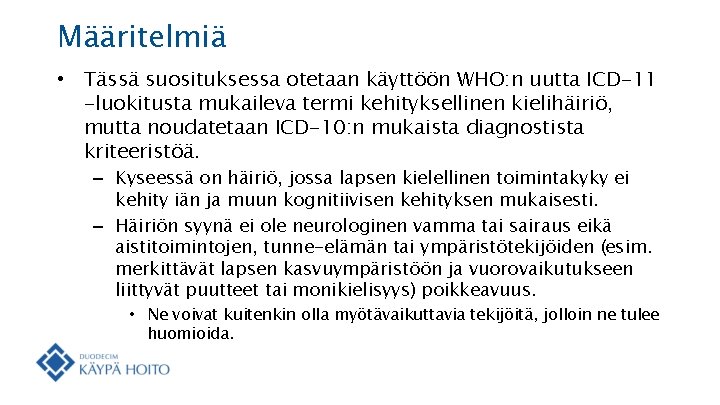 Määritelmiä

• Tässä suosituksessa otetaan käyttöön WHO:n uutta ICD-11 -luokitusta mukaileva termi kehityksellinen kielihäiriö, mutta noudatetaan ICD-10:n mukaista diagnostista kriteeristöä.

– Kyseessä on häiriö, jossa lapsen kielellinen toimintakyky ei kehity iän ja muun kognitiivisen kehityksen mukaisesti.

– Häiriön syynä ei ole neurologinen vamma tai sairaus eikä aistitoimintojen, tunne-elämän tai ympäristötekijöiden (esim. merkittävät lapsen kasvuympäristöön ja vuorovaikutukseen liittyvät puutteet tai monikielisyys) poikkeavuus.

• Ne voivat kuitenkin olla myötävaikuttavia tekijöitä, jolloin ne tulee huomioida.

DUODECIM
KÄYPÄ HOITO